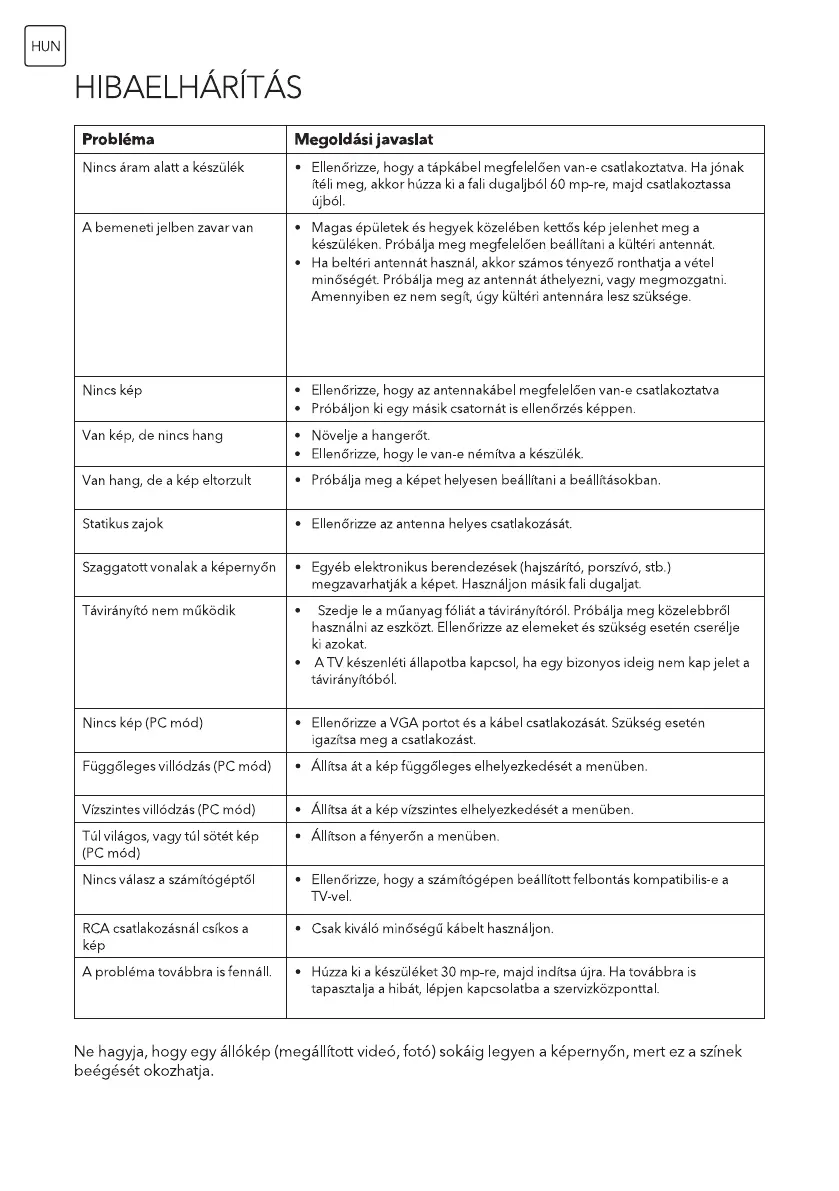 HUN

HIBAELHÁRÍTÁS

| Probléma | Megoldási javaslat |
|---|---|
| Nincs áram alatt a készülék | • Ellenőrizze, hogy a tápkábel megfelelően van-e csatlakoztatva. Ha jónak ítéli meg, akkor húzza ki a fali dugaljból 60 mp-re, majd csatlakoztassa újból. |
| A bemeneti jelben zavar van | • Magas épületek és hegyek közelében kettős kép jelenhet meg a készüléken. Próbálja meg megfelelően beállítani a kültéri antennát. • Ha beltéri antennát használ, akkor számos tényező ronthatja a vétel minőségét. Próbálja meg az antennát áthelyezni, vagy megmozgatni. Amennyiben ez nem segít, úgy kültéri antennára lesz szüksége. |
| Nincs kép | • Ellenőrizze, hogy az antennakábel megfelelően van-e csatlakoztatva • Próbáljon ki egy másik csatornát is ellenőrzés képpen. |
| Van kép, de nincs hang | • Növelje a hangerőt. • Ellenőrizze, hogy le van-e némítva a készülék. |
| Van hang, de a kép eltorzult | • Próbálja meg a képet helyesen beállítani a beállításokban. |
| Statikus zajok | • Ellenőrizze az antenna helyes csatlakozását. |
| Szaggatott vonalak a képernyőn | • Egyéb elektronikus berendezések (hajszárító, porszívó, stb.) megzavarhatják a képet. Használjon másik fali dugaljat. |
| Távirányító nem működik | • Szedje le a műanyag fóliát a távirányítóról. Próbálja meg közelebbről használni az eszközt. Ellenőrizze az elemeket és szükség esetén cserélje ki azokat. • A TV készenléti állapotba kapcsol, ha egy bizonyos ideig nem kap jelet a távirányítóból. |
| Nincs kép (PC mód) | • Ellenőrizze a VGA portot és a kábel csatlakozását. Szükség esetén igazítsa meg a csatlakozást. |
| Függőleges villódzás (PC mód) | • Állítsa át a kép függőleges elhelyezkedését a menüben. |
| Vízszintes villódzás (PC mód) | • Állítsa át a kép vízszintes elhelyezkedését a menüben. |
| Túl világos, vagy túl sötét kép (PC mód) | • Állítson a fényerőn a menüben. |
| Nincs válasz a számítógéptől | • Ellenőrizze, hogy a számítógépen beállított felbontás kompatibilis-e a TV-vel. |
| RCA csatlakozásnál csíkos a kép | • Csak kiváló minőségű kábelt használjon. |
| A probléma továbbra is fennáll. | • Húzza ki a készüléket 30 mp-re, majd indítsa újra. Ha továbbra is tapasztalja a hibát, lépjen kapcsolatba a szervizközponttal. |

Ne hagyja, hogy egy állókép (megállított videó, fotó) sokáig legyen a képernyőn, mert ez a színek beégését okozhatja.